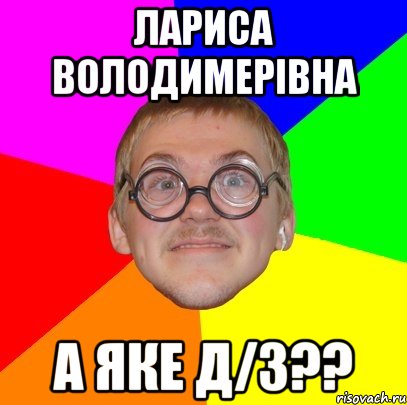 ЛАРИСА ВОЛОДИМЕРІВНА

А ЯКЕ Д/З??

risovach.ru